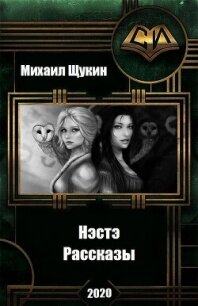 СИ

Михаил Щукин

Нэстэ
Рассказы

2020